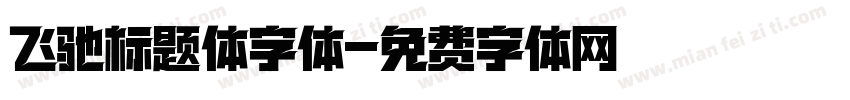 飞驰标题体字体-免费字体网

www.mian fei zi ti.com